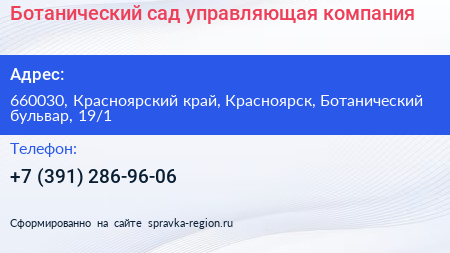 Ботанический сад управляющая компания

Адрес:

660030, Красноярский край, Красноярск, Ботанический бульвар, 19/1

Телефон:

+7 (391) 286-96-06

Сформированно на сайте spravka-region.ru